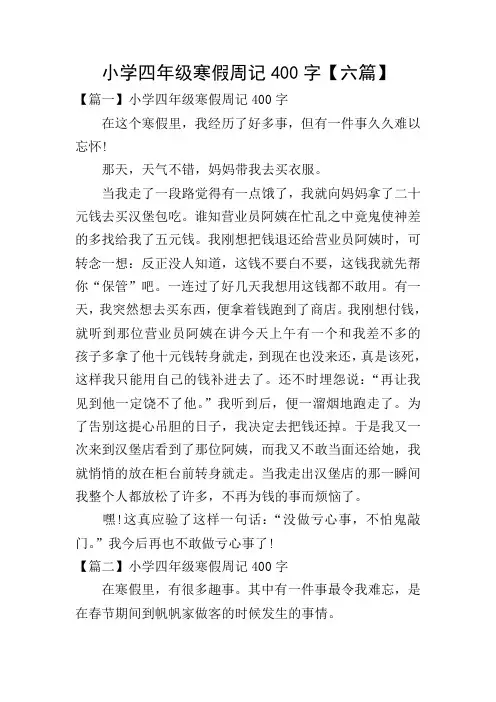 小学四年级寒假周记 400 字【六篇】

【篇一】小学四年级寒假周记 400 字

在这个寒假里，我经历了好多事，但有一件事久久难以忘怀!

那天，天气不错，妈妈带我去买衣服。

当我走了一段路觉得有一点饿了，我就向妈妈拿了二十元钱去买汉堡包吃。谁知营业员阿姨在忙乱之中竟鬼使神差的多找给我了五元钱。我刚想把钱退还给营业员阿姨时，可转念一想：反正没人知道，这钱不要白不要，这钱我就先帮你“保管”吧。一连过了好几天我想用这钱都不敢用。有一天，我突然想去买东西，便拿着钱跑到了商店。我刚想付钱，就听到那位营业员阿姨在讲今天上午有一个和我差不多的孩子多拿了他十元钱转身就走，到现在也没来还，真是该死，这样我只能用自己的钱补进去了。还不时埋怨说：“再让我见到他一定饶不了他。”我听到后，便一溜烟地跑走了。为了告别这提心吊胆的日子，我决定去把钱还掉。于是我又一次来到汉堡店看到了那位阿姨，而我又不敢当面还给她，我就悄悄的放在柜台前转身就走。当我走出汉堡店的那一瞬间我整个人都放松了许多，不再为钱的事而烦恼了。

嘿!这真应验了这样一句话：“没做亏心事，不怕鬼敲门。”我今后再也不敢做亏心事了!

【篇二】小学四年级寒假周记 400 字

在寒假里，有很多趣事。其中有一件事最令我难忘，是在春节期间到帆帆家做客的时候发生的事情。